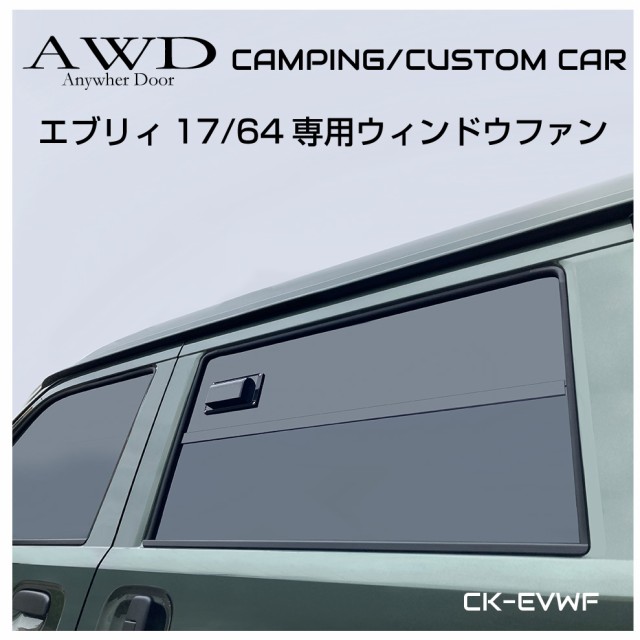 AWD
Anywher Door

CAMPING/CUSTOM CAR

エブリィ 17/64 専用ウィンドウファン

CK-EVWF